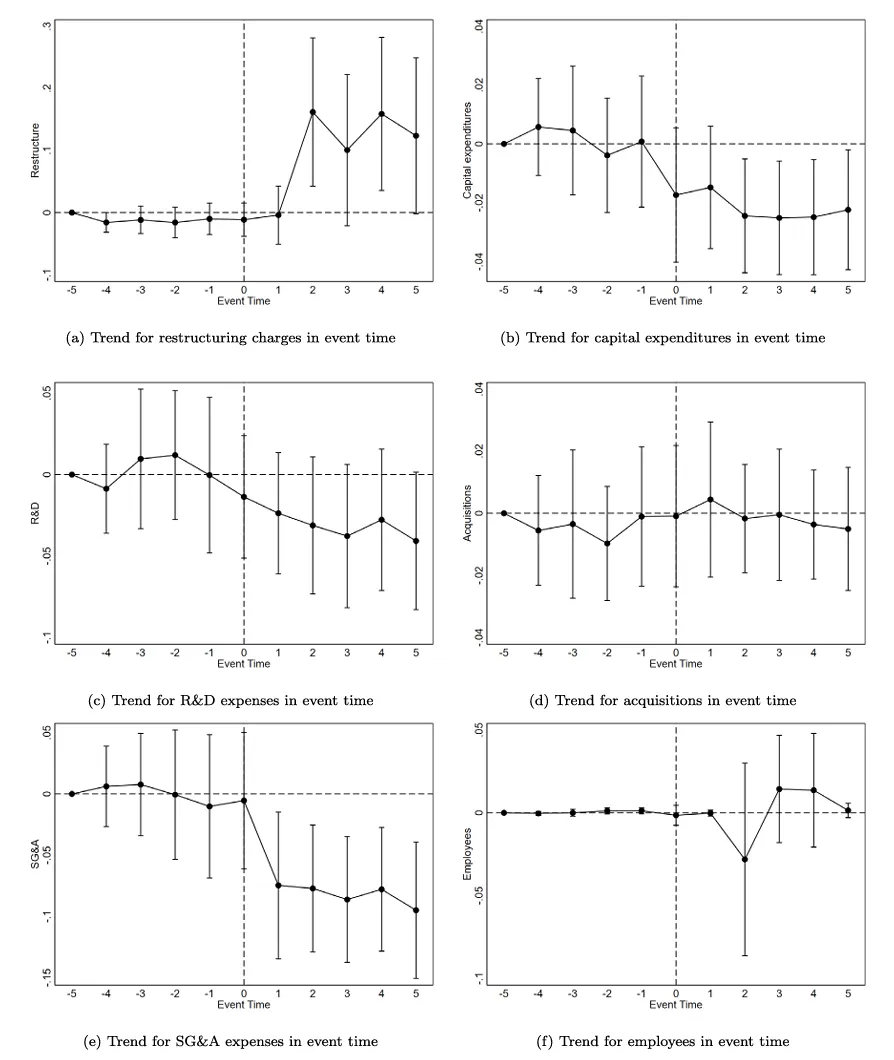 Restructure

.3
.2
.1
0
-.1

-5 -4 -3 -2 -1 0 1 2 3 4 5
Event Time

(a) Trend for restructuring charges in event time

Capital expenditures

.04
.02
0
-.02
-.04

-5 -4 -3 -2 -1 0 1 2 3 4 5
Event Time

(b) Trend for capital expenditures in event time

R&D

.05
0
-.05
-.1

-5 -4 -3 -2 -1 0 1 2 3 4 5
Event Time

(c) Trend for R&D expenses in event time

Acquisitions

.04
.02
0
-.02
-.04

-5 -4 -3 -2 -1 0 1 2 3 4 5
Event Time

(d) Trend for acquisitions in event time

SG&A

.05
0
-.05
-.1
-.15

-5 -4 -3 -2 -1 0 1 2 3 4 5
Event Time

(e) Trend for SG&A expenses in event time

Employees

.05
0
-.05
-.1

-5 -4 -3 -2 -1 0 1 2 3 4 5
Event Time

(f) Trend for employees in event time